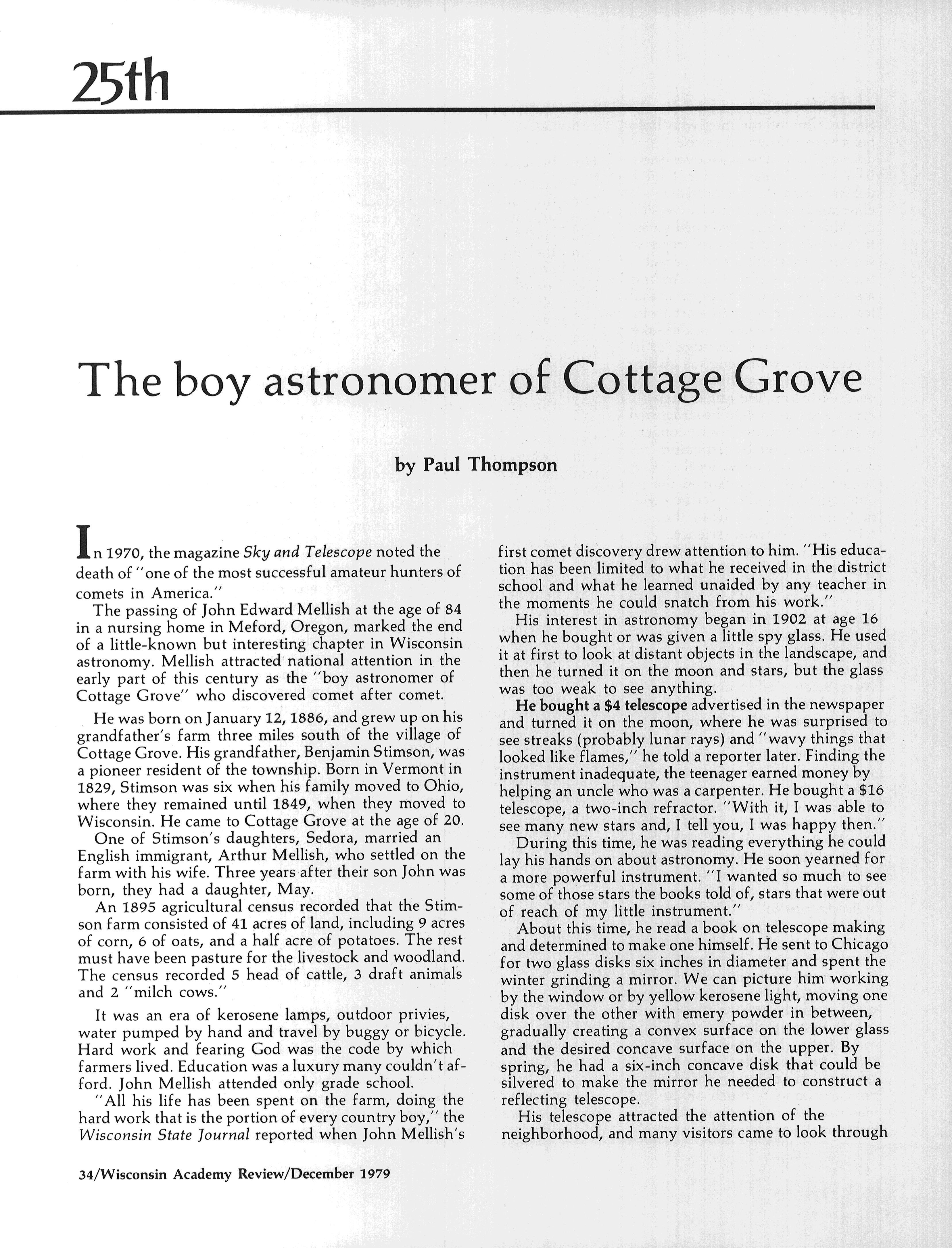 25th

The boy astronomer of Cottage Grove

by Paul Thompson

In 1970, the magazine Sky and Telescope noted the death of "one of the most successful amateur hunters of comets in America."

The passing of John Edward Mellish at the age of 84 in a nursing home in Meford, Oregon, marked the end of a little-known but interesting chapter in Wisconsin astronomy. Mellish attracted national attention in the early part of this century as the "boy astronomer of Cottage Grove" who discovered comet after comet.

He was born on January 12, 1886, and grew up on his grandfather's farm three miles south of the village of Cottage Grove. His grandfather, Benjamin Stimson, was a pioneer resident of the township. Born in Vermont in 1829, Stimson was six when his family moved to Ohio, where they remained until 1849, when they moved to Wisconsin. He came to Cottage Grove at the age of 20.

One of Stimson's daughters, Sedora, married an English immigrant, Arthur Mellish, who settled on the farm with his wife. Three years after their son John was born, they had a daughter, May.

An 1895 agricultural census recorded that the Stimson farm consisted of 41 acres of land, including 9 acres of corn, 6 of oats, and a half acre of potatoes. The rest must have been pasture for the livestock and woodland. The census recorded 5 head of cattle, 3 draft animals and 2 "milch cows."

It was an era of kerosene lamps, outdoor privies, water pumped by hand and travel by buggy or bicycle. Hard work and fearing God was the code by which farmers lived. Education was a luxury many couldn't afford. John Mellish attended only grade school.

"All his life has been spent on the farm, doing the hard work that is the portion of every country boy," the Wisconsin State Journal reported when John Mellish's first comet discovery drew attention to him. "His education has been limited to what he received in the district school and what he learned unaided by any teacher in the moments he could snatch from his work."

His interest in astronomy began in 1902 at age 16 when he bought or was given a little spy glass. He used it at first to look at distant objects in the landscape, and then he turned it on the moon and stars, but the glass was too weak to see anything.

He bought a $4 telescope advertised in the newspaper and turned it on the moon, where he was surprised to see streaks (probably lunar rays) and "wavy things that looked like flames," he told a reporter later. Finding the instrument inadequate, the teenager earned money by helping an uncle who was a carpenter. He bought a $16 telescope, a two-inch refractor. "With it, I was able to see many new stars and, I tell you, I was happy then."

During this time, he was reading everything he could lay his hands on about astronomy. He soon yearned for a more powerful instrument. "I wanted so much to see some of those stars the books told of, stars that were out of reach of my little instrument."

About this time, he read a book on telescope making and determined to make one himself. He sent to Chicago for two glass disks six inches in diameter and spent the winter grinding a mirror. We can picture him working by the window or by yellow kerosene light, moving one disk over the other with emery powder in between, gradually creating a convex surface on the lower glass and the desired concave surface on the upper. By spring, he had a six-inch concave disk that could be silvered to make the mirror he needed to construct a reflecting telescope.

His telescope attracted the attention of the neighborhood, and many visitors came to look through

34/Wisconsin Academy Review/December 1979